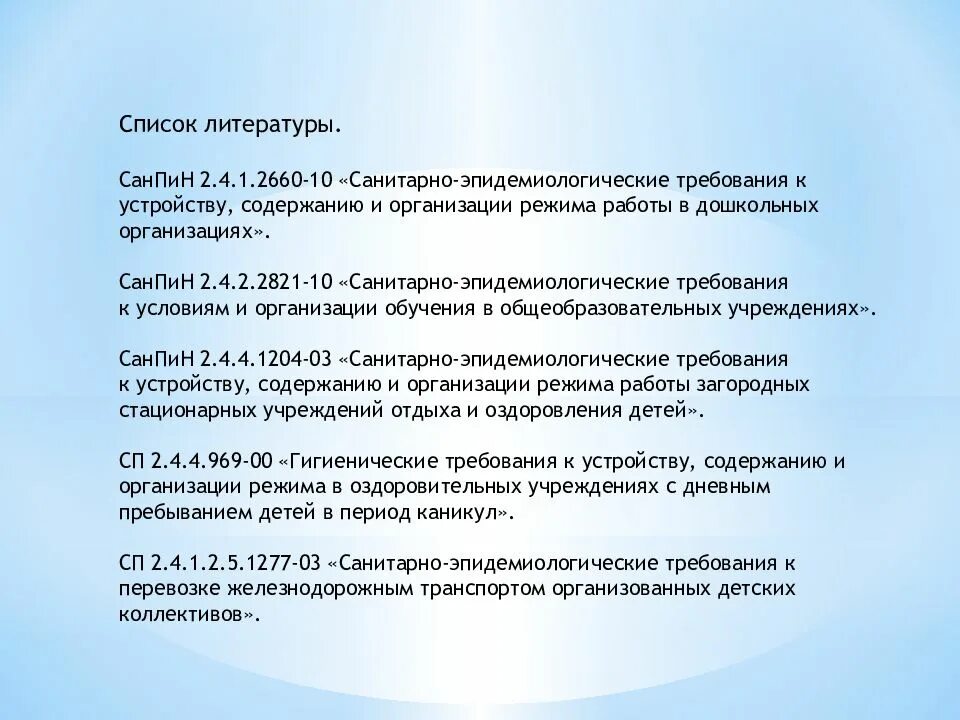 Список литературы.

СанПиН 2.4.1.2660-10 «Санитарно-эпидемиологические требования к устройству, содержанию и организации режима работы в дошкольных организациях».

СанПиН 2.4.2.2821-10 «Санитарно-эпидемиологические требования к условиям и организации обучения в общеобразовательных учреждениях».

СанПиН 2.4.4.1204-03 «Санитарно-эпидемиологические требования к устройству, содержанию и организации режима работы загородных стационарных учреждений отдыха и оздоровления детей».

СП 2.4.4.969-00 «Гигиенические требования к устройству, содержанию и организации режима в оздоровительных учреждениях с дневным пребыванием детей в период каникул».

СП 2.4.1.2.5.1277-03 «Санитарно-эпидемиологические требования к перевозке железнодорожным транспортом организованных детских коллективов».